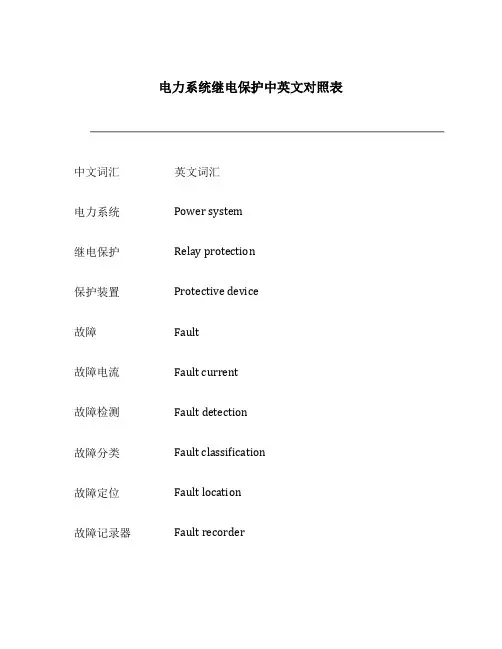 电力系统继电保护中英文对照表

| 中文词汇 | 英文词汇 |
|---|---|
| 电力系统 | Power system |
| 继电保护 | Relay protection |
| 保护装置 | Protective device |
| 故障 | Fault |
| 故障电流 | Fault current |
| 故障检测 | Fault detection |
| 故障分类 | Fault classification |
| 故障定位 | Fault location |
| 故障记录器 | Fault recorder |